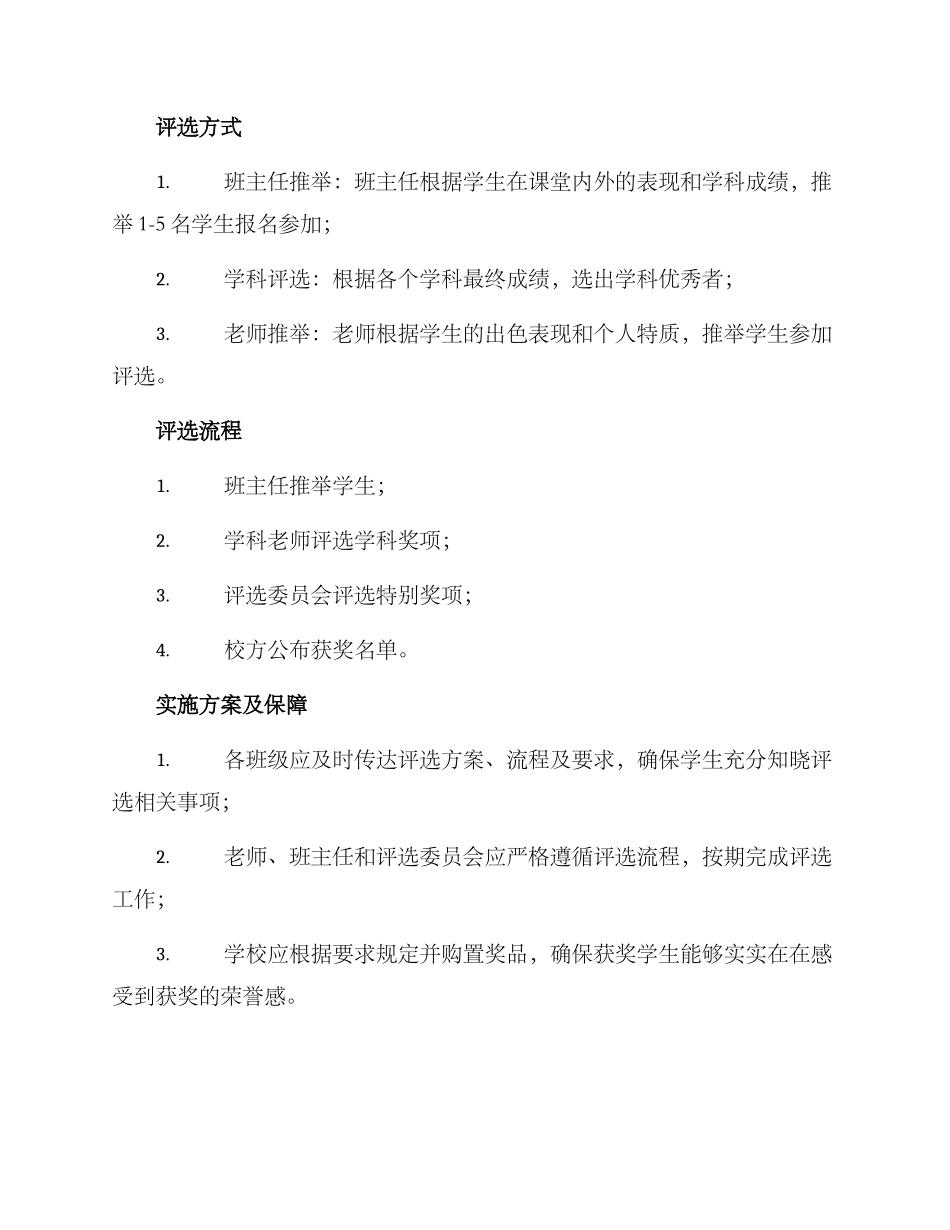 评选方式

1. 班主任推举：班主任根据学生在课堂内外的表现和学科成绩，推举 1-5 名学生报名参加；

2. 学科评选：根据各个学科最终成绩，选出学科优秀者；

3. 老师推举：老师根据学生的出色表现和个人特质，推举学生参加评选。

评选流程

1. 班主任推举学生；

2. 学科老师评选学科奖项；

3. 评选委员会评选特别奖项；

4. 校方公布获奖名单。

实施方案及保障

1. 各班级应及时传达评选方案、流程及要求，确保学生充分知晓评选相关事项；

2. 老师、班主任和评选委员会应严格遵循评选流程，按期完成评选工作；

3. 学校应根据要求规定并购置奖品，确保获奖学生能够实实在在感受到获奖的荣誉感。